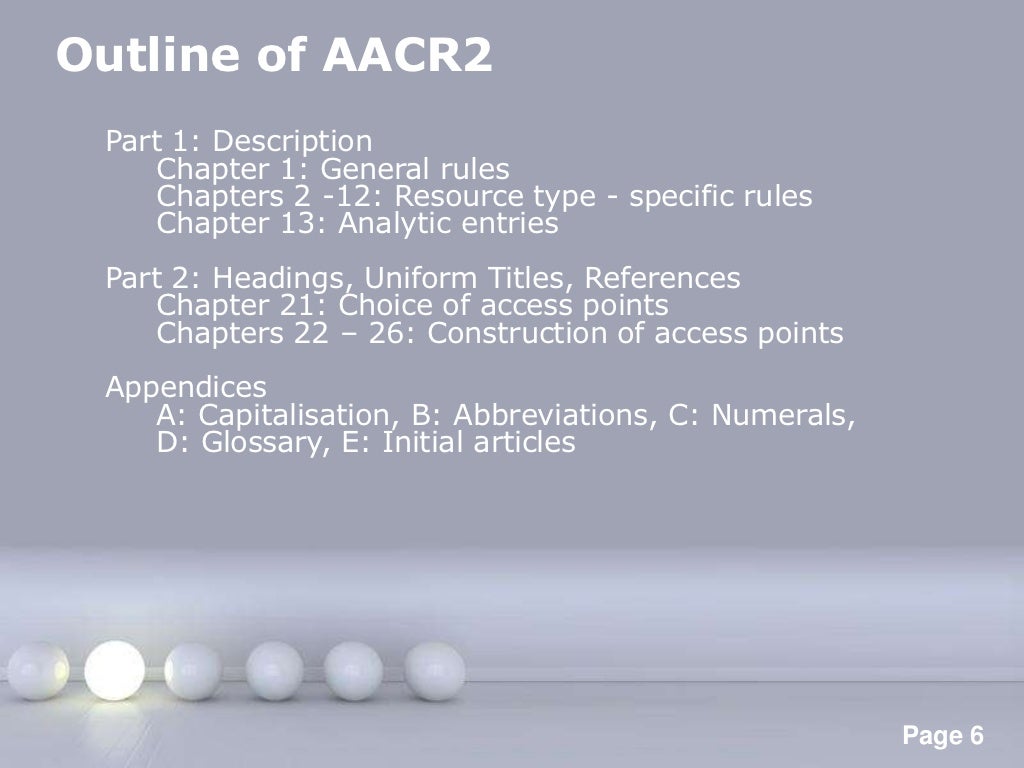 Outline of AACR2

Part 1: Description
Chapter 1: General rules
Chapters 2 -12: Resource type - specific rules
Chapter 13: Analytic entries

Part 2: Headings, Uniform Titles, References
Chapter 21: Choice of access points
Chapters 22 – 26: Construction of access points

Appendices
A: Capitalisation, B: Abbreviations, C: Numerals, D: Glossary, E: Initial articles

Page 6